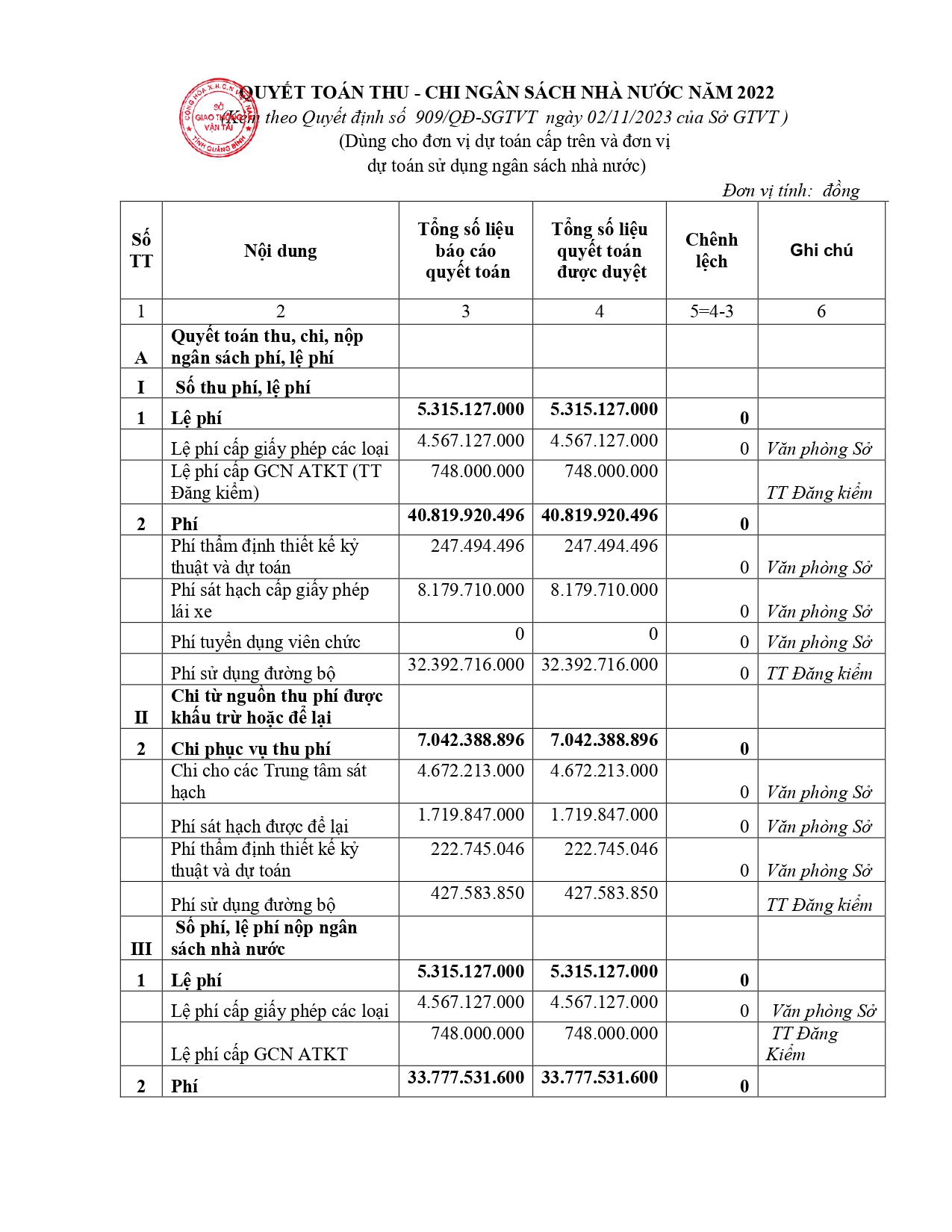 CỘNG HÒA X.H.C.N VIỆT NAM
SỞ GIAO THÔNG VẬN TẢI
TỈNH QUẢNG BÌNH

QUYẾT TOÁN THU - CHI NGÂN SÁCH NHÀ NƯỚC NĂM 2022
(Kèm theo Quyết định số 909/QĐ-SGTVT ngày 02/11/2023 của Sở GTVT )
(Dùng cho đơn vị dự toán cấp trên và đơn vị dự toán sử dụng ngân sách nhà nước)

Đơn vị tính: đồng

| Số TT | Nội dung | Tổng số liệu báo cáo quyết toán | Tổng số liệu quyết toán được duyệt | Chênh lệch | Ghi chú |
|---|---|---|---|---|---|
| 1 | 2 | 3 | 4 | 5=4-3 | 6 |
| A | Quyết toán thu, chi, nộp ngân sách phí, lệ phí | | | | |
| I | Số thu phí, lệ phí | | | | |
| 1 | Lệ phí | 5.315.127.000 | 5.315.127.000 | 0 | |
| | Lệ phí cấp giấy phép các loại | 4.567.127.000 | 4.567.127.000 | 0 | Văn phòng Sở |
| | Lệ phí cấp GCN ATKT (TT Đăng kiểm) | 748.000.000 | 748.000.000 | | TT Đăng kiểm |
| 2 | Phí | 40.819.920.496 | 40.819.920.496 | 0 | |
| | Phí thẩm định thiết kế kỹ thuật và dự toán | 247.494.496 | 247.494.496 | 0 | Văn phòng Sở |
| | Phí sát hạch cấp giấy phép lái xe | 8.179.710.000 | 8.179.710.000 | 0 | Văn phòng Sở |
| | Phí tuyển dụng viên chức | 0 | 0 | 0 | Văn phòng Sở |
| | Phí sử dụng đường bộ | 32.392.716.000 | 32.392.716.000 | 0 | TT Đăng kiểm |
| II | Chi từ nguồn thu phí được khấu trừ hoặc để lại | | | | |
| 2 | Chi phục vụ thu phí | 7.042.388.896 | 7.042.388.896 | 0 | |
| | Chi cho các Trung tâm sát hạch | 4.672.213.000 | 4.672.213.000 | 0 | Văn phòng Sở |
| | Phí sát hạch được để lại | 1.719.847.000 | 1.719.847.000 | 0 | Văn phòng Sở |
| | Phí thẩm định thiết kế kỹ thuật và dự toán | 222.745.046 | 222.745.046 | 0 | Văn phòng Sở |
| | Phí sử dụng đường bộ | 427.583.850 | 427.583.850 | | TT Đăng kiểm |
| III | Số phí, lệ phí nộp ngân sách nhà nước | | | | |
| 1 | Lệ phí | 5.315.127.000 | 5.315.127.000 | 0 | |
| | Lệ phí cấp giấy phép các loại | 4.567.127.000 | 4.567.127.000 | 0 | Văn phòng Sở |
| | Lệ phí cấp GCN ATKT | 748.000.000 | 748.000.000 | | TT Đăng Kiểm |
| 2 | Phí | 33.777.531.600 | 33.777.531.600 | 0 | |